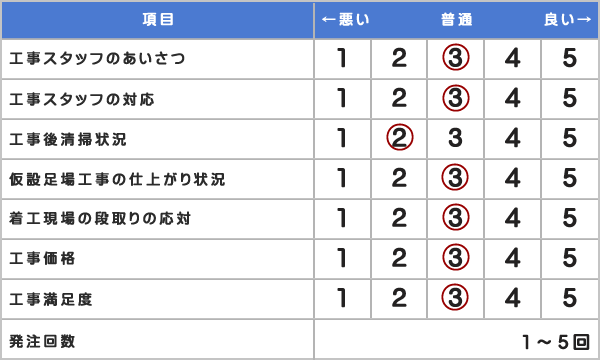 | 項目 | ←悪い | | 普通 | | 良い→ |
|---|---|---|---|---|---|
| 工事スタッフのあいさつ | 1 | 2 | 3 | 4 | 5 |
| 工事スタッフの対応 | 1 | 2 | 3 | 4 | 5 |
| 工事後清掃状況 | 1 | 2 | 3 | 4 | 5 |
| 仮設足場工事の仕上がり状況 | 1 | 2 | 3 | 4 | 5 |
| 着工現場の段取りの応対 | 1 | 2 | 3 | 4 | 5 |
| 工事価格 | 1 | 2 | 3 | 4 | 5 |
| 工事満足度 | 1 | 2 | 3 | 4 | 5 |
| 発注回数 | 1～5回 | | | | |